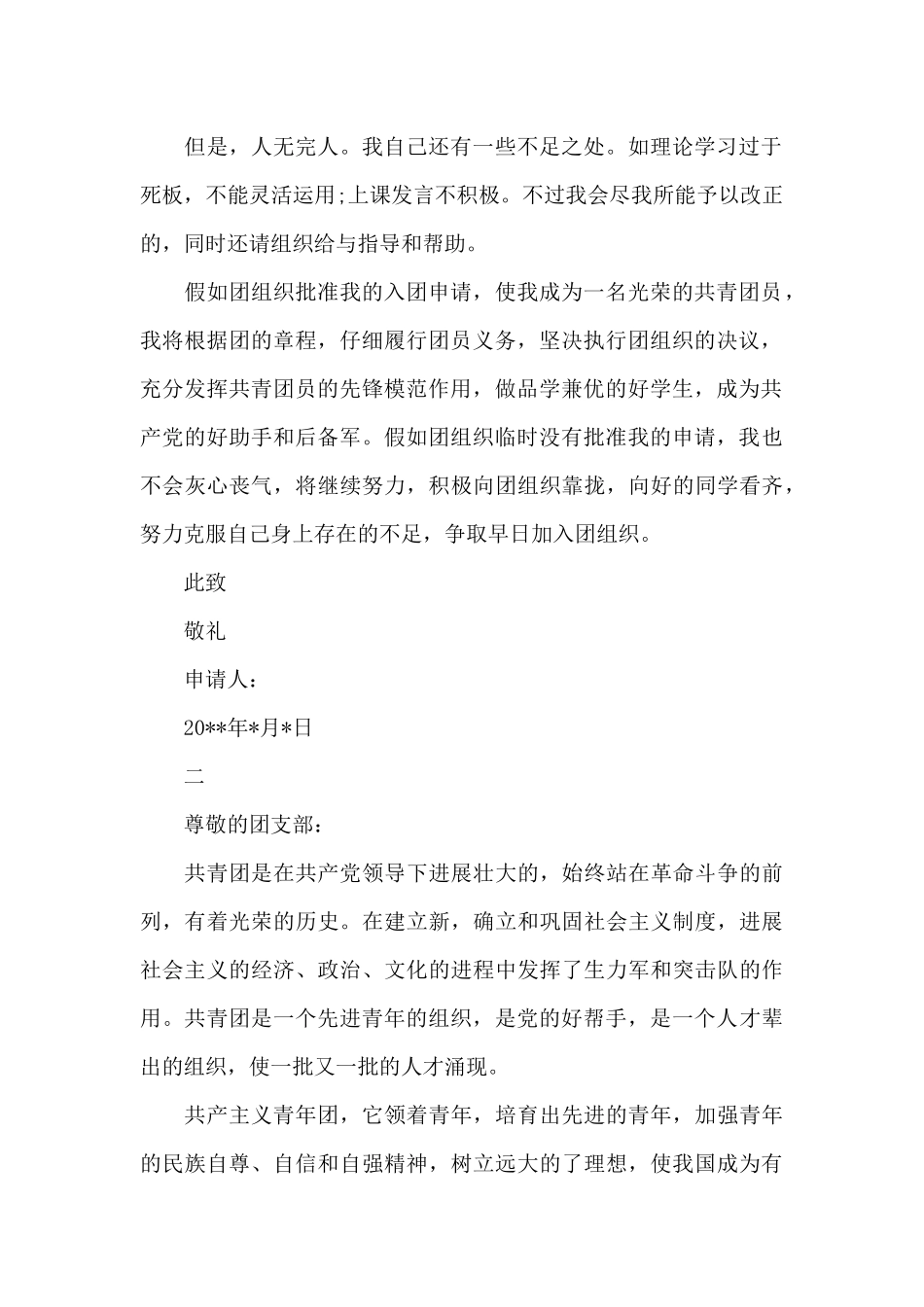 但是，人无完人。我自己还有一些不足之处。如理论学习过于死板，不能灵活运用;上课发言不积极。不过我会尽我所能予以改正的，同时还请组织给与指导和帮助。

假如团组织批准我的入团申请，使我成为一名光荣的共青团员，我将根据团的章程，仔细履行团员义务，坚决执行团组织的决议，充分发挥共青团员的先锋模范作用，做品学兼优的好学生，成为共产党的好助手和后备军。假如团组织临时没有批准我的申请，我也不会灰心丧气，将继续努力，积极向团组织靠拢，向好的同学看齐，努力克服自己身上存在的不足，争取早日加入团组织。

此致

敬礼

申请人：

20**年*月*日

二

尊敬的团支部：

共青团是在共产党领导下进展壮大的，始终站在革命斗争的前列，有着光荣的历史。在建立新，确立和巩固社会主义制度，进展社会主义的经济、政治、文化的进程中发挥了生力军和突击队的作用。共青团是一个先进青年的组织，是党的好帮手，是一个人才辈出的组织，使一批又一批的人才涌现。

共产主义青年团，它领着青年，培育出先进的青年，加强青年的民族自尊、自信和自强精神，树立远大的了理想，使我国成为有